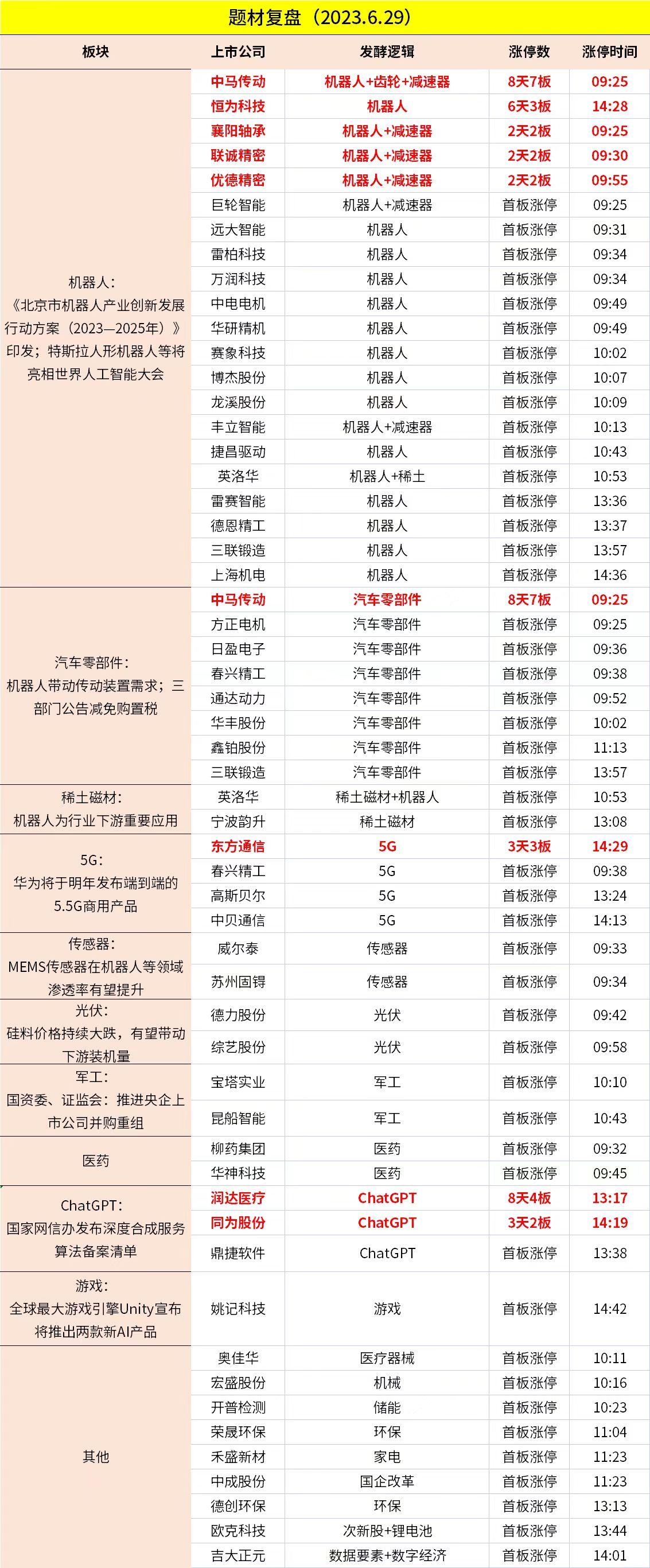 题材复盘（2023.6.29）

| 板块 | 上市公司 | 发酵逻辑 | 涨停数 | 涨停时间 |
|---|---|---|---|---|
| 机器人：《北京市机器人产业创新发展行动方案（2023—2025年）》印发；特斯拉人形机器人等将亮相世界人工智能大会 | 中马传动 | 机器人+齿轮+减速器 | 8天7板 | 09:25 |
| | 恒为科技 | 机器人 | 6天3板 | 14:28 |
| | 襄阳轴承 | 机器人+减速器 | 2天2板 | 09:25 |
| | 联诚精密 | 机器人+减速器 | 2天2板 | 09:30 |
| | 优德精密 | 机器人+减速器 | 2天2板 | 09:55 |
| | 巨轮智能 | 机器人+减速器 | 首板涨停 | 09:25 |
| | 远大智能 | 机器人 | 首板涨停 | 09:31 |
| | 雷柏科技 | 机器人 | 首板涨停 | 09:34 |
| | 万润科技 | 机器人 | 首板涨停 | 09:34 |
| | 中电电机 | 机器人 | 首板涨停 | 09:49 |
| | 华研精机 | 机器人 | 首板涨停 | 09:49 |
| | 赛象科技 | 机器人 | 首板涨停 | 10:02 |
| | 博杰股份 | 机器人 | 首板涨停 | 10:07 |
| | 龙溪股份 | 机器人 | 首板涨停 | 10:09 |
| | 丰立智能 | 机器人+减速器 | 首板涨停 | 10:13 |
| | 捷昌驱动 | 机器人 | 首板涨停 | 10:43 |
| | 英洛华 | 机器人+稀土 | 首板涨停 | 10:53 |
| | 雷赛智能 | 机器人 | 首板涨停 | 13:36 |
| | 德恩精工 | 机器人 | 首板涨停 | 13:37 |
| | 三联锻造 | 机器人 | 首板涨停 | 13:57 |
| | 上海机电 | 机器人 | 首板涨停 | 14:36 |
| 汽车零部件：机器人带动传动装置需求；三部门公告减免购置税 | 中马传动 | 汽车零部件 | 8天7板 | 09:25 |
| | 方正电机 | 汽车零部件 | 首板涨停 | 09:25 |
| | 日盈电子 | 汽车零部件 | 首板涨停 | 09:36 |
| | 春兴精工 | 汽车零部件 | 首板涨停 | 09:38 |
| | 通达动力 | 汽车零部件 | 首板涨停 | 09:52 |
| | 华丰股份 | 汽车零部件 | 首板涨停 | 10:02 |
| | 鑫铂股份 | 汽车零部件 | 首板涨停 | 11:13 |
| | 三联锻造 | 汽车零部件 | 首板涨停 | 13:57 |
| 稀土磁材：机器人为行业下游重要应用 | 英洛华 | 稀土磁材+机器人 | 首板涨停 | 10:53 |
| | 宁波韵升 | 稀土磁材 | 首板涨停 | 13:08 |
| 5G：华为将于明年发布端到端的5.5G商用产品 | 东方通信 | 5G | 3天3板 | 14:29 |
| | 春兴精工 | 5G | 首板涨停 | 09:38 |
| | 高斯贝尔 | 5G | 首板涨停 | 13:24 |
| | 中贝通信 | 5G | 首板涨停 | 14:13 |
| 传感器：MEMS传感器在机器人等领域渗透率有望提升 | 威尔泰 | 传感器 | 首板涨停 | 09:33 |
| | 苏州固锝 | 传感器 | 首板涨停 | 09:34 |
| 光伏：硅料价格持续大跌，有望带动下游装机量 | 德力股份 | 光伏 | 首板涨停 | 09:42 |
| | 综艺股份 | 光伏 | 首板涨停 | 09:58 |
| 军工：国资委、证监会：推进央企上市公司并购重组 | 宝塔实业 | 军工 | 首板涨停 | 10:10 |
| | 昆船智能 | 军工 | 首板涨停 | 10:43 |
| 医药 | 柳药集团 | 医药 | 首板涨停 | 09:32 |
| | 华神科技 | 医药 | 首板涨停 | 09:45 |
| ChatGPT：国家网信办发布深度合成服务算法备案清单 | 润达医疗 | ChatGPT | 8天4板 | 13:17 |
| | 同为股份 | ChatGPT | 3天2板 | 14:19 |
| | 鼎捷软件 | ChatGPT | 首板涨停 | 13:38 |
| 游戏：全球最大游戏引擎Unity宣布将推出两款新AI产品 | 姚记科技 | 游戏 | 首板涨停 | 14:42 |
| 其他 | 奥佳华 | 医疗器械 | 首板涨停 | 10:11 |
| | 宏盛股份 | 机械 | 首板涨停 | 10:16 |
| | 开普检测 | 储能 | 首板涨停 | 10:23 |
| | 荣晟环保 | 环保 | 首板涨停 | 11:04 |
| | 禾盛新材 | 家电 | 首板涨停 | 11:23 |
| | 中成股份 | 国企改革 | 首板涨停 | 11:23 |
| | 德创环保 | 环保 | 首板涨停 | 13:13 |
| | 欧克科技 | 次新股+锂电池 | 首板涨停 | 13:44 |
| | 吉大正元 | 数据要素+数字经济 | 首板涨停 | 14:01 |